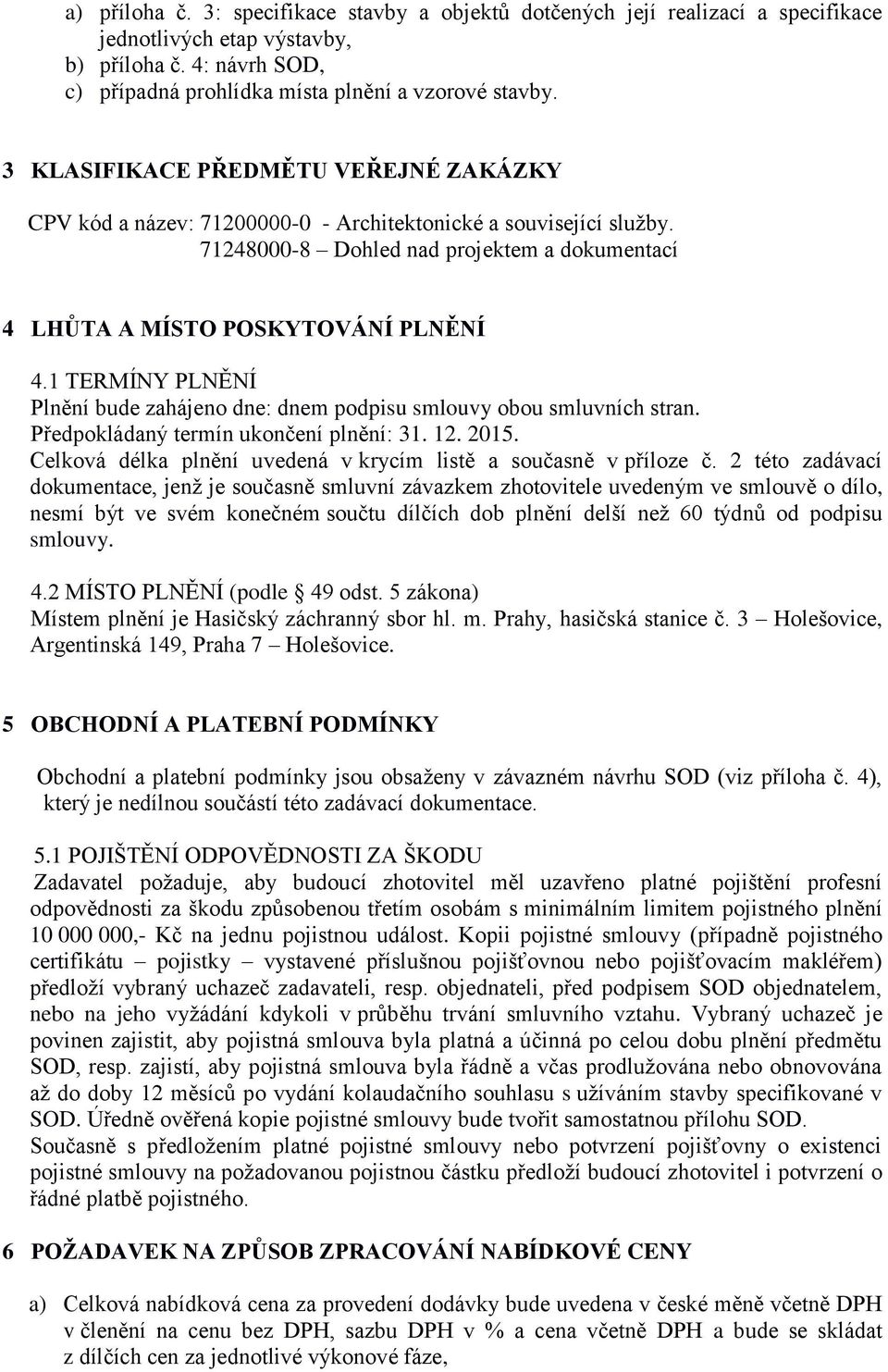 a) příloha č. 3: specifikace stavby a objektů dotčených její realizací a specifikace jednotlivých etap výstavby,
b) příloha č. 4: návrh SOD,
c) případná prohlídka místa plnění a vzorové stavby.

3 KLASIFIKACE PŘEDMĚTU VEŘEJNÉ ZAKÁZKY

CPV kód a název: 71200000-0 - Architektonické a související služby.
71248000-8 – Dohled nad projektem a dokumentací

4 LHŮTA A MÍSTO POSKYTOVÁNÍ PLNĚNÍ

4.1 TERMÍNY PLNĚNÍ
Plnění bude zahájeno dne: dnem podpisu smlouvy obou smluvních stran.
Předpokládaný termín ukončení plnění: 31. 12. 2015.
Celková délka plnění uvedená v krycím listě a současně v příloze č. 2 této zadávací dokumentace, jenž je současně smluvní závazkem zhotovitele uvedeným ve smlouvě o dílo, nesmí být ve svém konečném součtu dílčích dob plnění delší než 60 týdnů od podpisu smlouvy.

4.2 MÍSTO PLNĚNÍ (podle § 49 odst. 5 zákona)
Místem plnění je Hasičský záchranný sbor hl. m. Prahy, hasičská stanice č. 3 – Holešovice, Argentinská 149, Praha 7 – Holešovice.

5 OBCHODNÍ A PLATEBNÍ PODMÍNKY

Obchodní a platební podmínky jsou obsaženy v závazném návrhu SOD (viz příloha č. 4), který je nedílnou součástí této zadávací dokumentace.

5.1 POJIŠTĚNÍ ODPOVĚDNOSTI ZA ŠKODU
Zadavatel požaduje, aby budoucí zhotovitel měl uzavřeno platné pojištění profesní odpovědnosti za škodu způsobenou třetím osobám s minimálním limitem pojistného plnění 10 000 000,- Kč na jednu pojistnou událost. Kopii pojistné smlouvy (případně pojistného certifikátu – pojistky – vystavené příslušnou pojišťovnou nebo pojišťovacím makléřem) předloží vybraný uchazeč zadavateli, resp. objednateli, před podpisem SOD objednatelem, nebo na jeho vyžádání kdykoli v průběhu trvání smluvního vztahu. Vybraný uchazeč je povinen zajistit, aby pojistná smlouva byla platná a účinná po celou dobu plnění předmětu SOD, resp. zajistí, aby pojistná smlouva byla řádně a včas prodlužována nebo obnovována až do doby 12 měsíců po vydání kolaudačního souhlasu s užíváním stavby specifikované v SOD. Úředně ověřená kopie pojistné smlouvy bude tvořit samostatnou přílohu SOD.
Současně s předložením platné pojistné smlouvy nebo potvrzení pojišťovny o existenci pojistné smlouvy na požadovanou pojistnou částku předloží budoucí zhotovitel i potvrzení o řádné platbě pojistného.

6 POŽADAVEK NA ZPŮSOB ZPRACOVÁNÍ NABÍDKOVÉ CENY

a) Celková nabídková cena za provedení dodávky bude uvedena v české měně včetně DPH v členění na cenu bez DPH, sazbu DPH v % a cena včetně DPH a bude se skládat z dílčích cen za jednotlivé výkonové fáze,